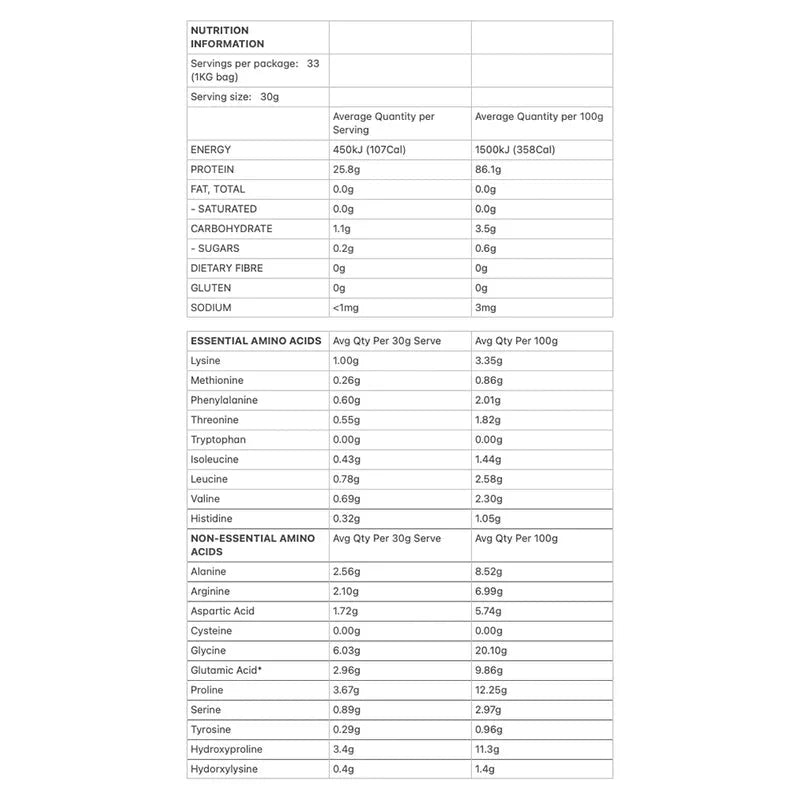 | NUTRITION INFORMATION | | |
|---|---|---|
| Servings per package: 33 (1KG bag) | | |
| Serving size: 30g | | |
| | Average Quantity per Serving | Average Quantity per 100g |
| ENERGY | 450kJ (107Cal) | 1500kJ (358Cal) |
| PROTEIN | 25.8g | 86.1g |
| FAT, TOTAL | 0.0g | 0.0g |
| - SATURATED | 0.0g | 0.0g |
| CARBOHYDRATE | 1.1g | 3.5g |
| - SUGARS | 0.2g | 0.6g |
| DIETARY FIBRE | 0g | 0g |
| GLUTEN | 0g | 0g |
| SODIUM | <1mg | 3mg |

| ESSENTIAL AMINO ACIDS | Avg Qty Per 30g Serve | Avg Qty Per 100g |
|---|---|---|
| Lysine | 1.00g | 3.35g |
| Methionine | 0.26g | 0.86g |
| Phenylalanine | 0.60g | 2.01g |
| Threonine | 0.55g | 1.82g |
| Tryptophan | 0.00g | 0.00g |
| Isoleucine | 0.43g | 1.44g |
| Leucine | 0.78g | 2.58g |
| Valine | 0.69g | 2.30g |
| Histidine | 0.32g | 1.05g |
| NON-ESSENTIAL AMINO ACIDS | Avg Qty Per 30g Serve | Avg Qty Per 100g |
| Alanine | 2.56g | 8.52g |
| Arginine | 2.10g | 6.99g |
| Aspartic Acid | 1.72g | 5.74g |
| Cysteine | 0.00g | 0.00g |
| Glycine | 6.03g | 20.10g |
| Glutamic Acid* | 2.96g | 9.86g |
| Proline | 3.67g | 12.25g |
| Serine | 0.89g | 2.97g |
| Tyrosine | 0.29g | 0.96g |
| Hydroxyproline | 3.4g | 11.3g |
| Hydorxylysine | 0.4g | 1.4g |